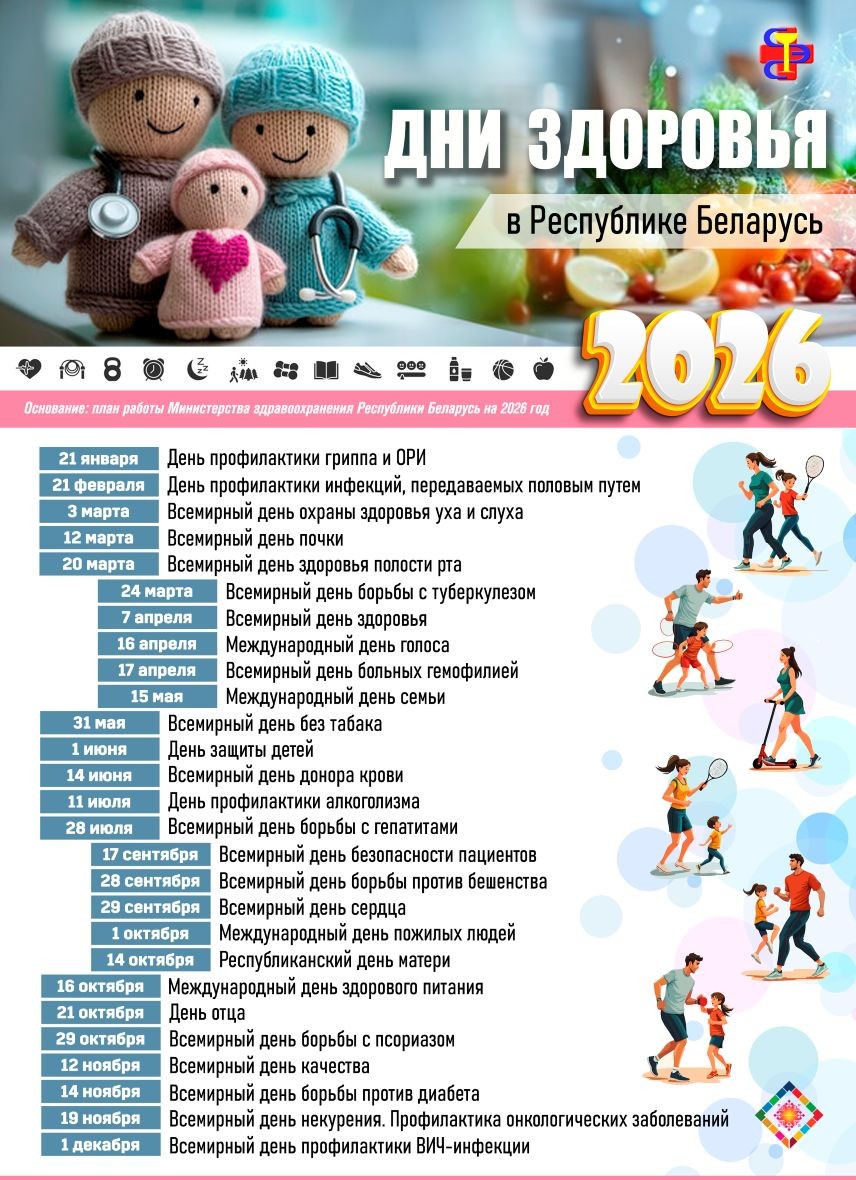 ДНИ ЗДОРОВЬЯ

в Республике Беларусь

2026

Основание: план работы Министерства здравоохранения Республики Беларусь на 2026 год

21 января День профилактики гриппа и ОРИ
21 февраля День профилактики инфекций, передаваемых половым путем
3 марта Всемирный день охраны здоровья уха и слуха
12 марта Всемирный день почки
20 марта Всемирный день здоровья полости рта
24 марта Всемирный день борьбы с туберкулезом
7 апреля Всемирный день здоровья
16 апреля Международный день голоса
17 апреля Всемирный день больных гемофилией
15 мая Международный день семьи
31 мая Всемирный день без табака
1 июня День защиты детей
14 июня Всемирный день донора крови
11 июля День профилактики алкоголизма
28 июля Всемирный день борьбы с гепатитами
17 сентября Всемирный день безопасности пациентов
28 сентября Всемирный день борьбы против бешенства
29 сентября Всемирный день сердца
1 октября Международный день пожилых людей
14 октября Республиканский день матери
16 октября Международный день здорового питания
21 октября День отца
29 октября Всемирный день борьбы с псориазом
12 ноября Всемирный день качества
14 ноября Всемирный день борьбы против диабета
19 ноября Всемирный день некурения. Профилактика онкологических заболеваний
1 декабря Всемирный день профилактики ВИЧ-инфекции